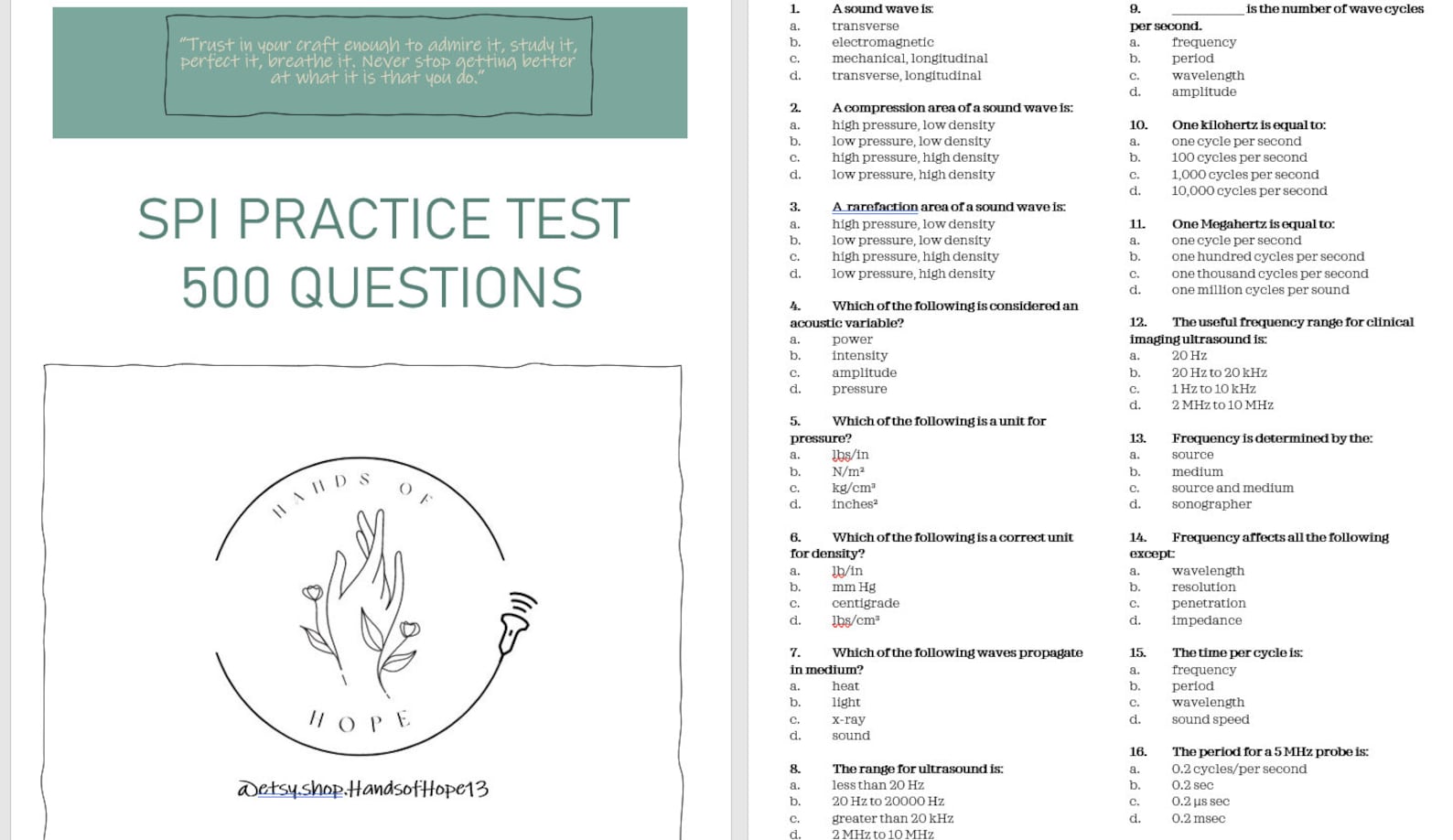 "Trust in your craft enough to admire it, study it, perfect it, breathe it. Never stop getting better at what it is that you do."

SPI PRACTICE TEST
500 QUESTIONS

HANDS OF HOPE

@etsy.shop.HandsofHope13

1. A sound wave is:
a. transverse
b. electromagnetic
c. mechanical, longitudinal
d. transverse, longitudinal

2. A compression area of a sound wave is:
a. high pressure, low density
b. low pressure, low density
c. high pressure, high density
d. low pressure, high density

3. A rarefaction area of a sound wave is:
a. high pressure, low density
b. low pressure, low density
c. high pressure, high density
d. low pressure, high density

4. Which of the following is considered an acoustic variable?
a. power
b. intensity
c. amplitude
d. pressure

5. Which of the following is a unit for pressure?
a. lbs/in
b. N/m²
c. kg/cm³
d. inches²

6. Which of the following is a correct unit for density?
a. lb/in
b. mm Hg
c. centigrade
d. lbs/cm³

7. Which of the following waves propagate in medium?
a. heat
b. light
c. x-ray
d. sound

8. The range for ultrasound is:
a. less than 20 Hz
b. 20 Hz to 20000 Hz
c. greater than 20 kHz
d. 2 MHz to 10 MHz

9. __________ is the number of wave cycles per second.
a. frequency
b. period
c. wavelength
d. amplitude

10. One kilohertz is equal to:
a. one cycle per second
b. 100 cycles per second
c. 1,000 cycles per second
d. 10,000 cycles per second

11. One Megahertz is equal to:
a. one cycle per second
b. one hundred cycles per second
c. one thousand cycles per second
d. one million cycles per sound

12. The useful frequency range for clinical imaging ultrasound is:
a. 20 Hz
b. 20 Hz to 20 kHz
c. 1 Hz to 10 kHz
d. 2 MHz to 10 MHz

13. Frequency is determined by the:
a. source
b. medium
c. source and medium
d. sonographer

14. Frequency affects all the following except:
a. wavelength
b. resolution
c. penetration
d. impedance

15. The time per cycle is:
a. frequency
b. period
c. wavelength
d. sound speed

16. The period for a 5 MHz probe is:
a. 0.2 cycles/per second
b. 0.2 sec
c. 0.2 µs sec
d. 0.2 msec